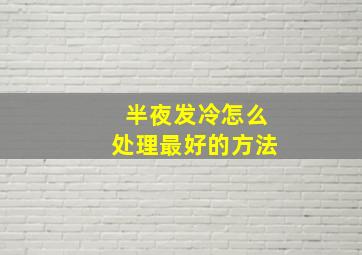 半夜发冷怎么
处理最好的方法